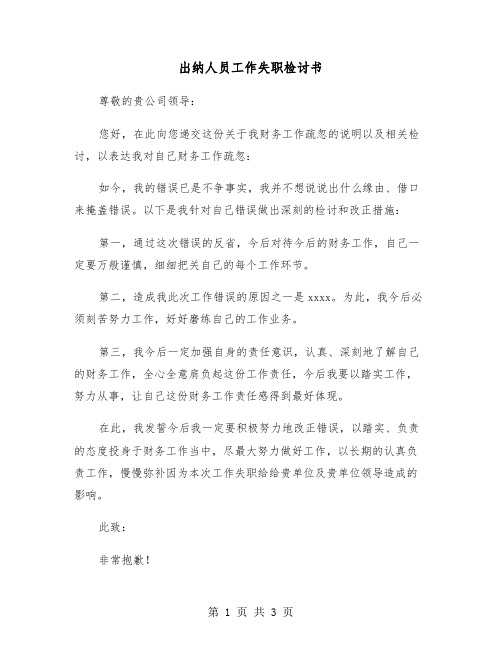 出纳人员工作失职检讨书

尊敬的贵公司领导:

您好，在此向您递交这份关于我财务工作疏忽的说明以及相关检讨，以表达我对自己财务工作疏忽:

如今，我的错误已是不争事实，我并不想说说出什么缘由、借口来掩盖错误。以下是我针对自己错误做出深刻的检讨和改正措施:

第一，通过这次错误的反省，今后对待今后的财务工作，自己一定要万般谨慎，细细把关自己的每个工作环节。

第二，造成我此次工作错误的原因之一是 xxxx。为此，我今后必须刻苦努力工作，好好磨练自己的工作业务。

第三，我今后一定加强自身的责任意识，认真、深刻地了解自己的财务工作，全心全意肩负起这份工作责任，今后我要以踏实工作，努力从事，让自己这份财务工作责任感得到最好体现。

在此，我发誓今后我一定要积极努力地改正错误，以踏实、负责的态度投身于财务工作当中，尽最大努力做好工作，以长期的认真负责工作，慢慢弥补因为本次工作失职给给贵单位及贵单位领导造成的影响。

此致:

非常抱歉!

第 1 页 共 3 页